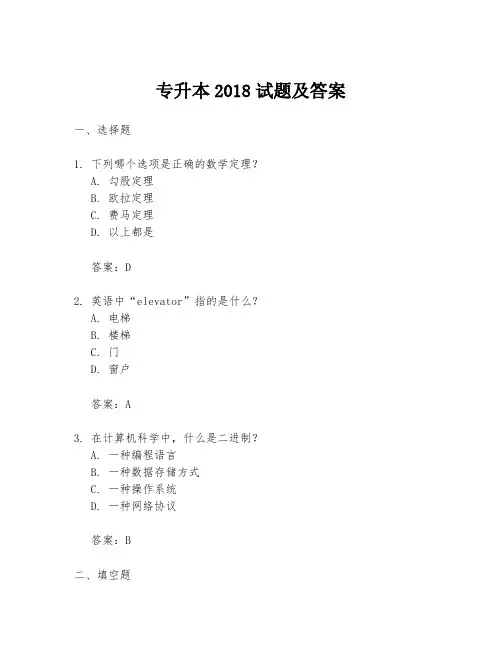 专升本 2018 试题及答案

一、选择题

1. 下列哪个选项是正确的数学定理？
A. 勾股定理
B. 欧拉定理
C. 费马定理
D. 以上都是

答案：D

2. 英语中“elevator”指的是什么？
A. 电梯
B. 楼梯
C. 门
D. 窗户

答案：A

3. 在计算机科学中，什么是二进制？
A. 一种编程语言
B. 一种数据存储方式
C. 一种操作系统
D. 一种网络协议

答案：B

二、填空题